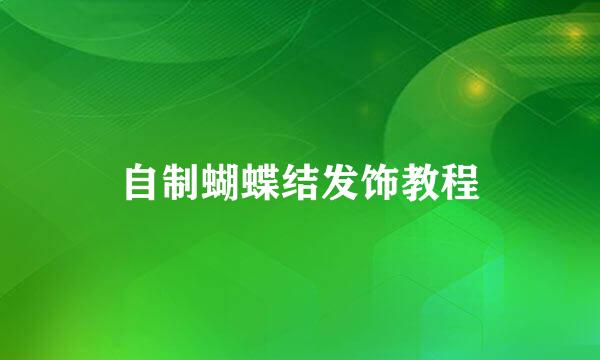 自制蝴蝶结发饰教程